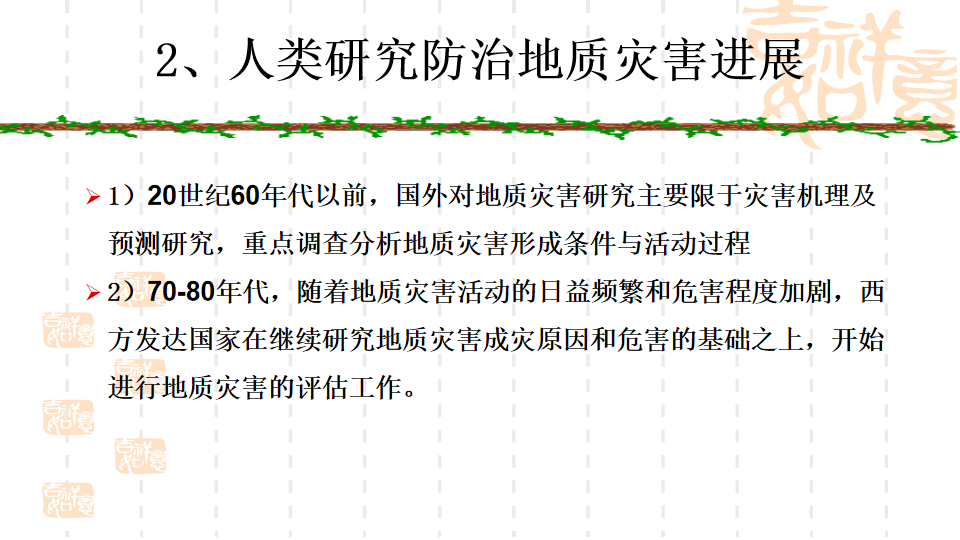 2、人类研究防治地质灾害进展

➢ 1）20世纪60年代以前，国外对地质灾害研究主要限于灾害机理及预测研究，重点调查分析地质灾害形成条件与活动过程

➢ 2）70-80年代，随着地质灾害活动的日益频繁和危害程度加剧，西方发达国家在继续研究地质灾害成灾原因和危害的基础之上，开始进行地质灾害的评估工作。